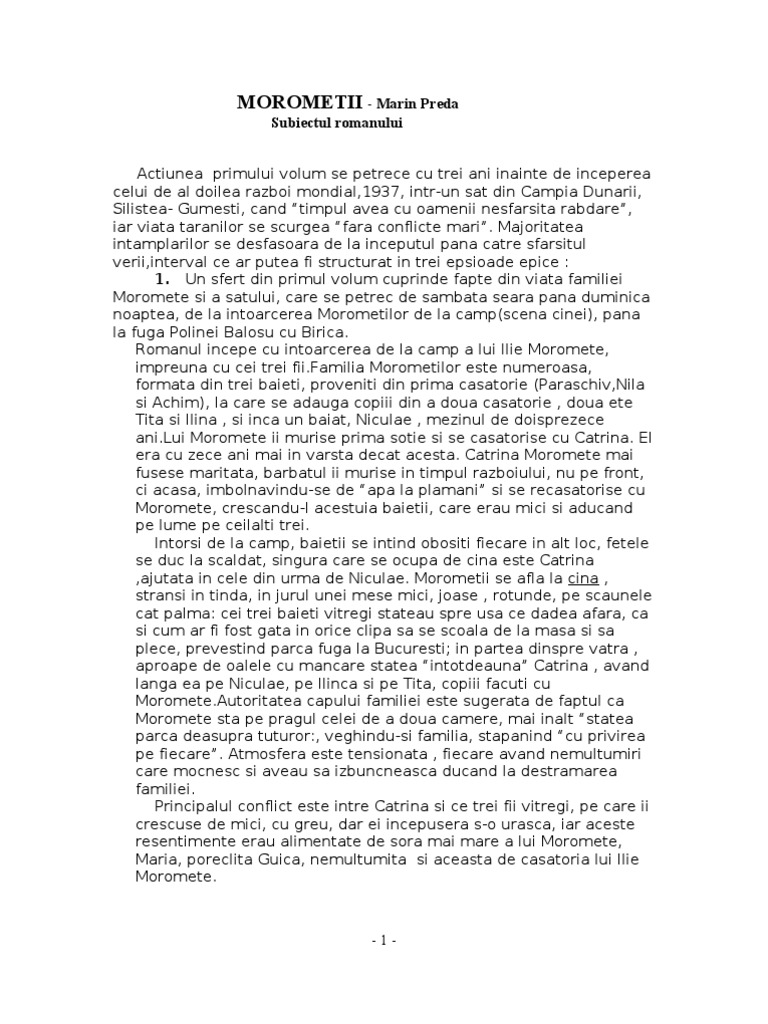 MOROMETII - Marin Preda
Subiectul romanului

Actiunea primului volum se petrece cu trei ani inainte de inceperea celui de al doilea razboi mondial,1937, intr-un sat din Campia Dunarii, Silistea- Gumesti, cand “timpul avea cu oamenii nesfarsita rabdare”, iar viata taranilor se scurgea “fara conflicte mari”. Majoritatea intamplarilor se desfasoara de la inceputul pana catre sfarsitul verii,interval ce ar putea fi structurat in trei epsioade epice :

1. Un sfert din primul volum cuprinde fapte din viata familiei Moromete si a satului, care se petrec de sambata seara pana duminica noaptea, de la intoarcerea Morometilor de la camp(scena cinei), pana la fuga Polinei Balosu cu Birica.

Romanul incepe cu intoarcerea de la camp a lui Ilie Moromete, impreuna cu cei trei fii.Familia Morometilor este numeroasa, formata din trei baieti, proveniti din prima casatorie (Paraschiv,Nila si Achim), la care se adauga copiii din a doua casatorie , doua ete Tita si Ilina , si inca un baiat, Niculae , mezinul de doisprezece ani.Lui Moromete ii murise prima sotie si se casatorise cu Catrina. El era cu zece ani mai in varsta decat acesta. Catrina Moromete mai fusese maritata, barbatul ii murise in timpul razboiului, nu pe front, ci acasa, imbolnavindu-se de “apa la plamani” si se recasatorise cu Moromete, crescandu-l acestuia baietii, care erau mici si aducand pe lume pe ceilalti trei.

Intorsi de la camp, baietii se intind obositi fiecare in alt loc, fetele se duc la scaldat, singura care se ocupa de cina este Catrina ,ajutata in cele din urma de Niculae. Morometii se afla la cina , stransi in tinda, in jurul unei mese mici, joase , rotunde, pe scaunele cat palma: cei trei baieti vitregi stateau spre usa ce dadea afara, ca si cum ar fi fost gata in orice clipa sa se scoala de la masa si sa plece, prevestind parca fuga la Bucuresti; in partea dinspre vatra , aproape de oalele cu mancare statea “intotdeauna” Catrina , avand langa ea pe Niculae, pe Ilinca si pe Tita, copiii facuti cu Moromete.Autoritatea capului familiei este sugerata de faptul ca Moromete sta pe pragul celei de a doua camere, mai inalt “statea parca deasupra tuturor:, veghindu-si familia, stapanind “cu privirea pe fiecare”. Atmosfera este tensionata , fiecare avand nemultumiri care mocnesc si aveau sa izbuncneasca ducand la destramarea familiei.

Principalul conflict este intre Catrina si ce trei fii vitregi, pe care ii crescuse de mici, cu greu, dar ei incepusera s-o urasca, iar aceste resentimente erau alimentate de sora mai mare a lui Moromete, Maria, poreclita Guica, nemultumita si aceasta de casatoria lui Ilie Moromete.

- 1 -